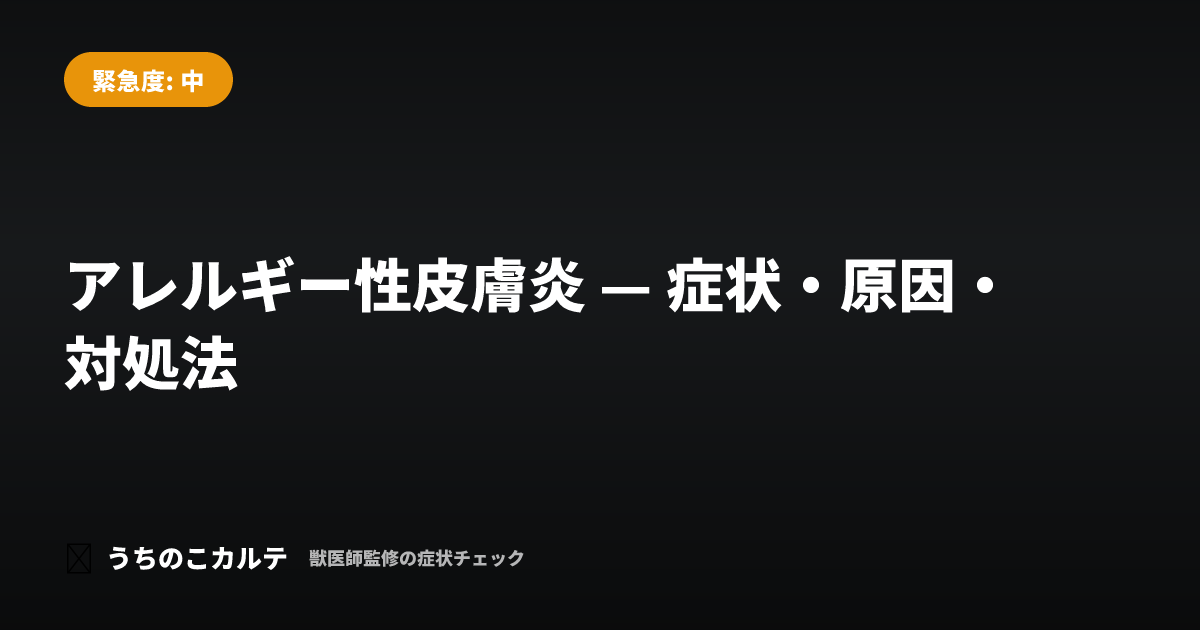 緊急度: 中

アレルギー性皮膚炎 — 症状・原因・対処法

うちのこカルテ 獣医師監修の症状チェック